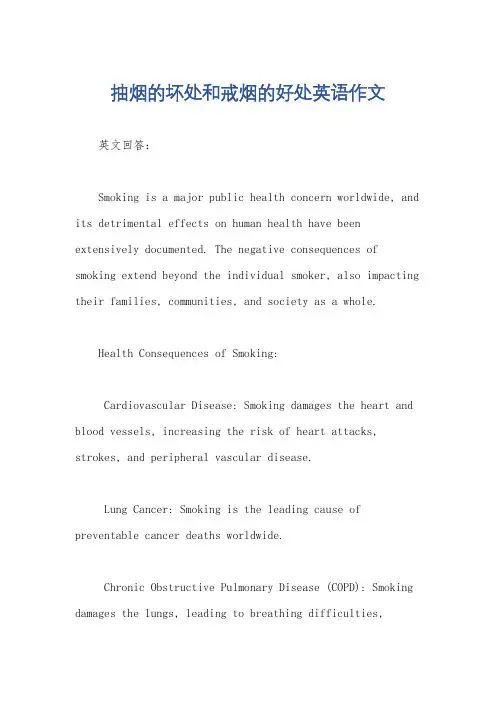 抽烟的坏处和戒烟的好处英语作文

英文回答：

Smoking is a major public health concern worldwide, and its detrimental effects on human health have been extensively documented. The negative consequences of smoking extend beyond the individual smoker, also impacting their families, communities, and society as a whole.

Health Consequences of Smoking:

Cardiovascular Disease: Smoking damages the heart and blood vessels, increasing the risk of heart attacks, strokes, and peripheral vascular disease.

Lung Cancer: Smoking is the leading cause of preventable cancer deaths worldwide.

Chronic Obstructive Pulmonary Disease (COPD): Smoking damages the lungs, leading to breathing difficulties,